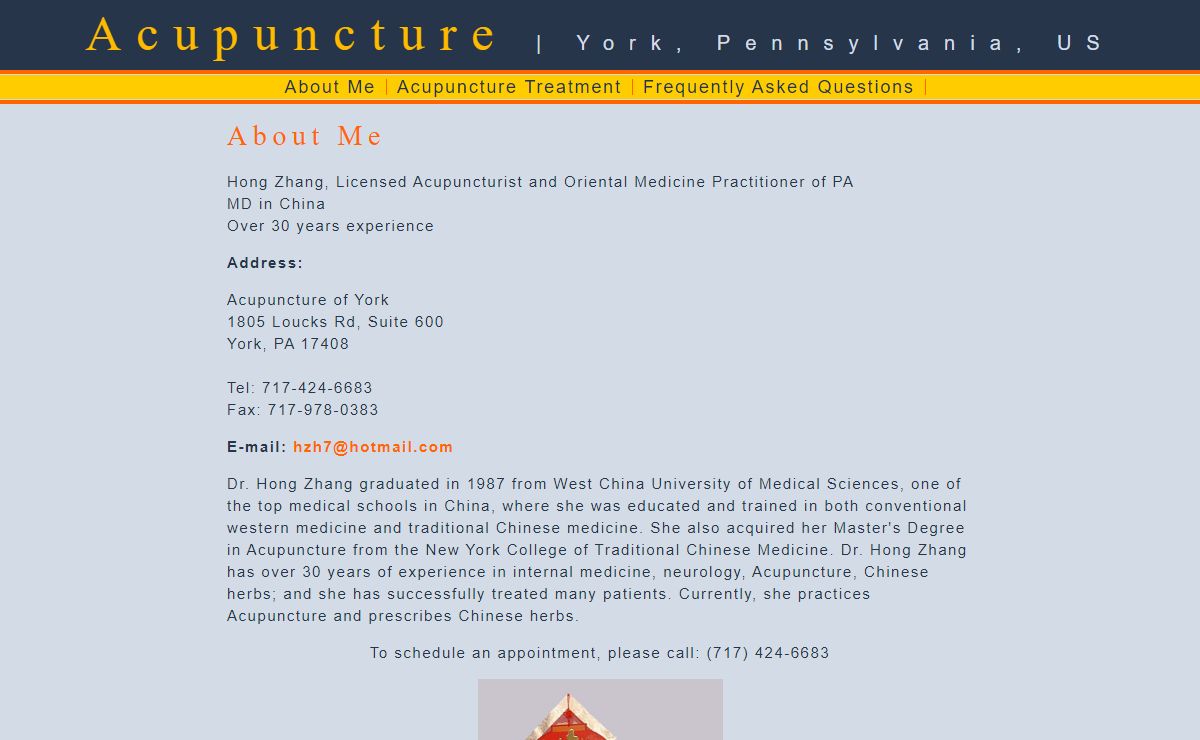 Acupuncture | York, Pennsylvania, US

About Me | Acupuncture Treatment | Frequently Asked Questions |

About Me

Hong Zhang, Licensed Acupuncturist and Oriental Medicine Practitioner of PA
MD in China
Over 30 years experience

Address:

Acupuncture of York
1805 Loucks Rd, Suite 600
York, PA 17408

Tel: 717-424-6683
Fax: 717-978-0383

E-mail: hzh7@hotmail.com

Dr. Hong Zhang graduated in 1987 from West China University of Medical Sciences, one of the top medical schools in China, where she was educated and trained in both conventional western medicine and traditional Chinese medicine. She also acquired her Master's Degree in Acupuncture from the New York College of Traditional Chinese Medicine. Dr. Hong Zhang has over 30 years of experience in internal medicine, neurology, Acupuncture, Chinese herbs; and she has successfully treated many patients. Currently, she practices Acupuncture and prescribes Chinese herbs.

To schedule an appointment, please call: (717) 424-6683